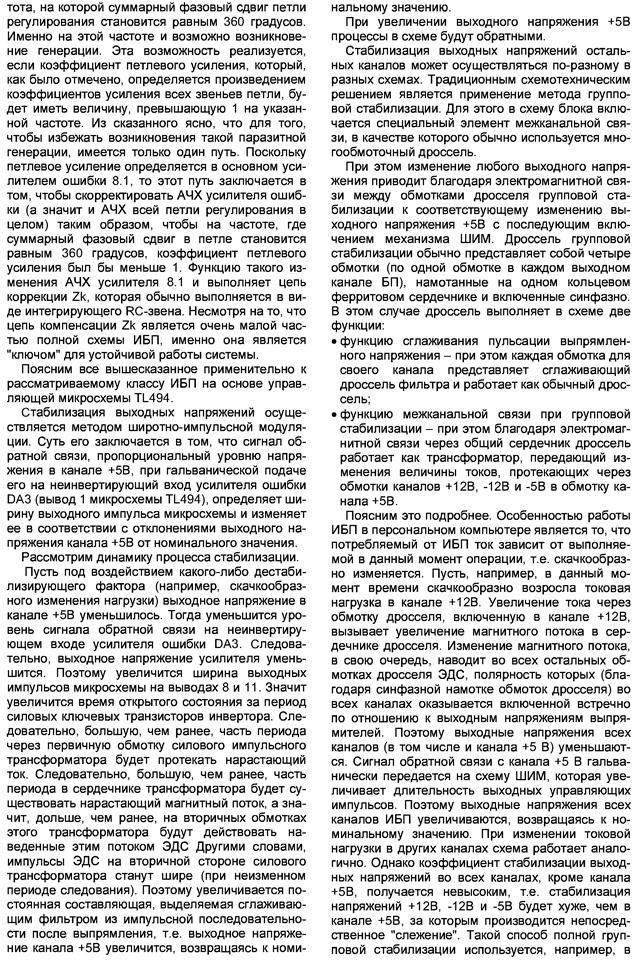 тота, на которой суммарный фазовый сдвиг петли регулирования становится равным 360 градусов. Именно на этой частоте и возможно возникновение генерации. Эта возможность реализуется, если коэффициент петлевого усиления, который, как было отмечено, определяется произведением коэффициентов усиления всех звеньев петли, будет иметь величину, превышающую 1 на указанной частоте. Из сказанного ясно, что для того, чтобы избежать возникновения такой паразитной генерации, имеется только один путь. Поскольку петлевое усиление определяется в основном усилителем ошибки 8.1, то этот путь заключается в том, чтобы скорректировать АЧХ усилителя ошибки (а значит и АЧХ всей петли регулирования в целом) таким образом, чтобы на частоте, где суммарный фазовый сдвиг в петле становится равным 360 градусов, коэффициент петлевого усиления был бы меньше 1. Функцию такого изменения АЧХ усилителя 8.1 и выполняет цепь коррекции Zk, которая обычно выполняется в виде интегрирующего RC-звена. Несмотря на то, что цепь компенсации Zk является очень малой частью полной схемы ИБП, именно она является "ключом" для устойчивой работы системы.

Поясним все вышесказанное применительно к рассматриваемому классу ИБП на основе управляющей микросхемы TL494.

Стабилизация выходных напряжений осуществляется методом широтно-импульсной модуляции. Суть его заключается в том, что сигнал обратной связи, пропорциональный уровню напряжения в канале +5В, при гальванической подаче его на неинвертирующий вход усилителя ошибки DA3 (вывод 1 микросхемы TL494), определяет ширину выходного импульса микросхемы и изменяет ее в соответствии с отклонениями выходного напряжения канала +5В от номинального значения.

Рассмотрим динамику процесса стабилизации.

Пусть под воздействием какого-либо дестабилизирующего фактора (например, скачкообразного изменения нагрузки) выходное напряжение в канале +5В уменьшилось. Тогда уменьшится уровень сигнала обратной связи на неинвертирующем входе усилителя ошибки DA3. Следовательно, выходное напряжение усилителя уменьшится. Поэтому увеличится ширина выходных импульсов микросхемы на выводах 8 и 11. Значит увеличится время открытого состояния за период силовых ключевых транзисторов инвертора. Следовательно, большую, чем ранее, часть периода через первичную обмотку силового импульсного трансформатора будет протекать нарастающий ток. Следовательно, большую, чем ранее, часть периода в сердечнике трансформатора будет существовать нарастающий магнитный поток, а значит, дольше, чем ранее, на вторичных обмотках этого трансформатора будут действовать наведенные этим потоком ЭДС Другими словами, импульсы ЭДС на вторичной стороне силового трансформатора станут шире (при неизменном периоде следования). Поэтому увеличивается постоянная составляющая, выделяемая сглаживающим фильтром из импульсной последовательности после выпрямления, т.е. выходное напряжение канала +5В увеличится, возвращаясь к номинальному значению.

При увеличении выходного напряжения +5В процессы в схеме будут обратными.

Стабилизация выходных напряжений остальных каналов может осуществляться по-разному в разных схемах. Традиционным схемотехническим решением является применение метода групповой стабилизации. Для этого в схему блока включается специальный элемент межканальной связи, в качестве которого обычно используется многообмоточный дроссель.

При этом изменение любого выходного напряжения приводит благодаря электромагнитной связи между обмотками дросселя групповой стабилизации к соответствующему изменению выходного напряжения +5В с последующим включением механизма ШИМ. Дроссель групповой стабилизации обычно представляет собой четыре обмотки (по одной обмотке в каждом выходном канале БП), намотанные на одном кольцевом ферритовом сердечнике и включенные синфазно. В этом случае дроссель выполняет в схеме две функции:

• функцию сглаживания пульсации выпрямленного напряжения – при этом каждая обмотка для своего канала представляет сглаживающий дроссель фильтра и работает как обычный дроссель;

• функцию межканальной связи при групповой стабилизации – при этом благодаря электромагнитной связи через общий сердечник дроссель работает как трансформатор, передающий изменения величины токов, протекающих через обмотки каналов +12В, -12В и -5В в обмотку канала +5В.

Поясним это подробнее. Особенностью работы ИБП в персональном компьютере является то, что потребляемый от ИБП ток зависит от выполняемой в данный момент операции, т.е. скачкообразно изменяется. Пусть, например, в данный момент времени скачкообразно возросла токовая нагрузка в канале +12В. Увеличение тока через обмотку дросселя, включенную в канале +12В, вызывает увеличение магнитного потока в сердечнике дросселя. Изменение магнитного потока, в свою очередь, наводит во всех остальных обмотках дросселя ЭДС, полярность которых (благодаря синфазной намотке обмоток дросселя) во всех каналах оказывается включенной встречно по отношению к выходным напряжениям выпрямителей. Поэтому выходные напряжения всех каналов (в том числе и канала +5 В) уменьшаются. Сигнал обратной связи с канала +5 В гальванически передается на схему ШИМ, которая увеличивает длительность выходных управляющих импульсов. Поэтому выходные напряжения всех каналов ИБП увеличиваются, возвращаясь к номинальному значению. При изменении токовой нагрузки в других каналах схема работает аналогично. Однако коэффициент стабилизации выходных напряжений во всех каналах, кроме канала +5В, получается невысоким, т.е. стабилизация напряжений +12В, -12В и -5В будет хуже, чем в канале +5В, за которым производится непосредственное "слежение". Такой способ полной групповой стабилизации используется, например, в